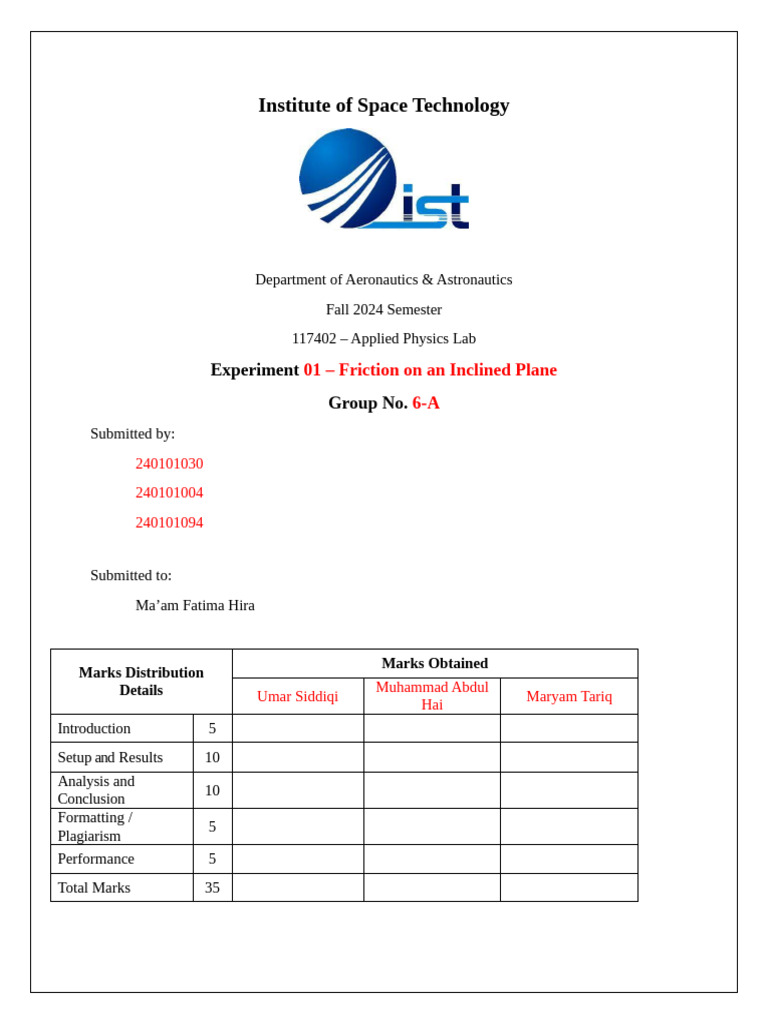 Institute of Space Technology

ist

Department of Aeronautics & Astronautics

Fall 2024 Semester

117402 – Applied Physics Lab

Experiment 01 – Friction on an Inclined Plane

Group No. 6-A

Submitted by:

240101030

240101004

240101094

Submitted to:

Ma’am Fatima Hira

| Marks Distribution Details | | Marks Obtained | | |
|---|---|---|---|---|
| | | Umar Siddiqi | Muhammad Abdul Hai | Maryam Tariq |
| Introduction | 5 | | | |
| Setup and Results | 10 | | | |
| Analysis and Conclusion | 10 | | | |
| Formatting / Plagiarism | 5 | | | |
| Performance | 5 | | | |
| Total Marks | 35 | | | |